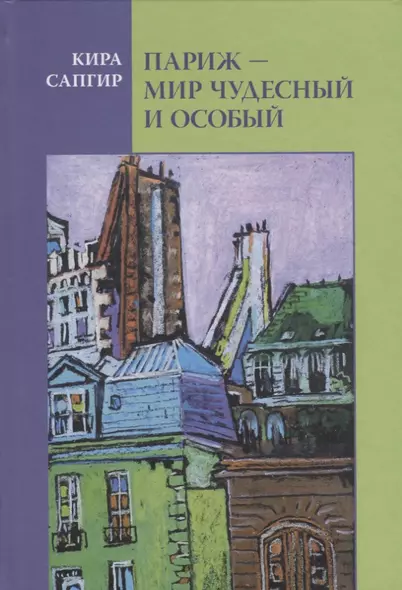 КИРА САПГИР

ПАРИЖ — МИР ЧУДЕСНЫЙ И ОСОБЫЙ